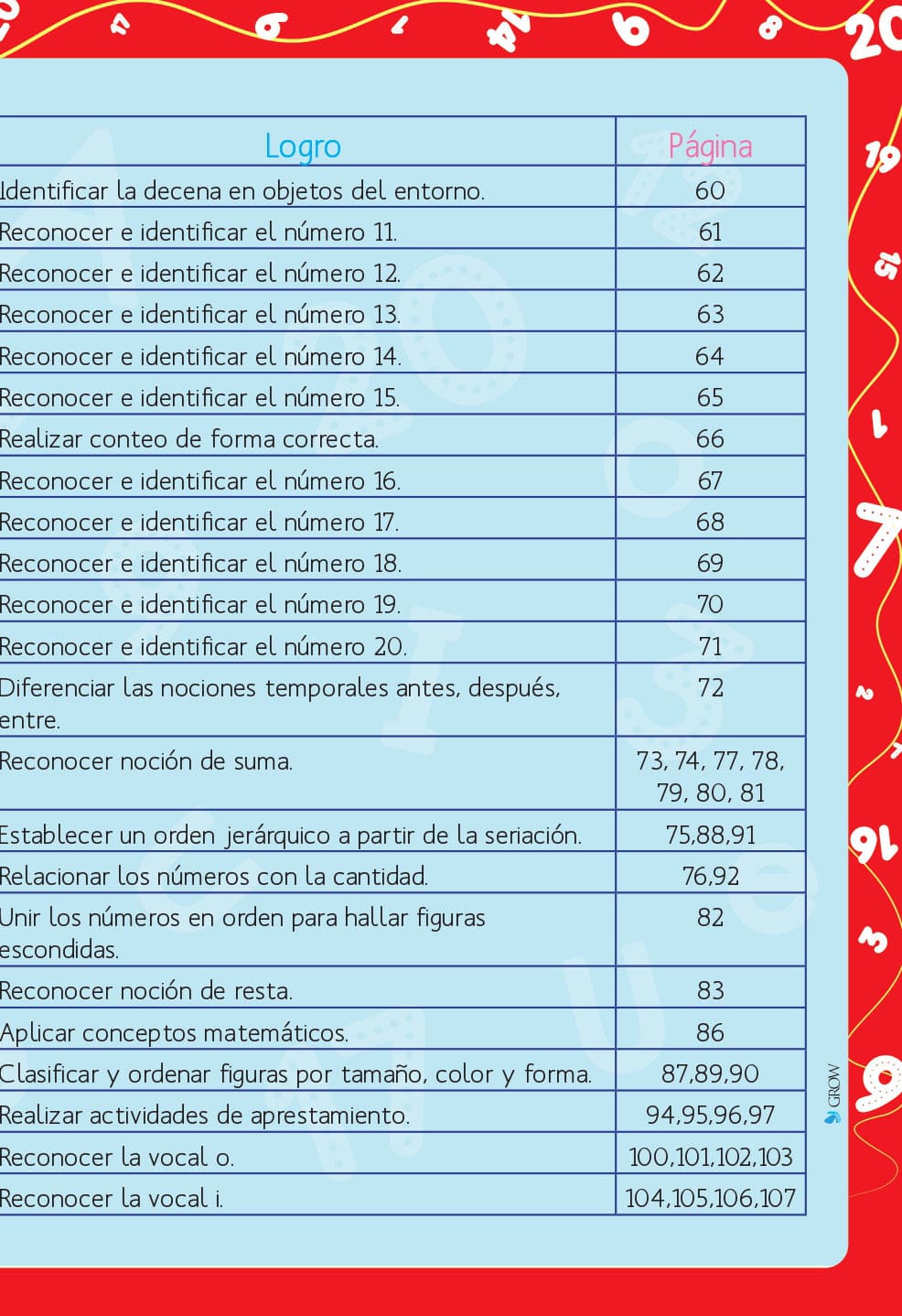 | Logro | Página |
|---|---|
| Identificar la decena en objetos del entorno. | 60 |
| Reconocer e identificar el número 11. | 61 |
| Reconocer e identificar el número 12. | 62 |
| Reconocer e identificar el número 13. | 63 |
| Reconocer e identificar el número 14. | 64 |
| Reconocer e identificar el número 15. | 65 |
| Realizar conteo de forma correcta. | 66 |
| Reconocer e identificar el número 16. | 67 |
| Reconocer e identificar el número 17. | 68 |
| Reconocer e identificar el número 18. | 69 |
| Reconocer e identificar el número 19. | 70 |
| Reconocer e identificar el número 20. | 71 |
| Diferenciar las nociones temporales antes, después, entre. | 72 |
| Reconocer noción de suma. | 73, 74, 77, 78, 79, 80, 81 |
| Establecer un orden jerárquico a partir de la seriación. | 75,88,91 |
| Relacionar los números con la cantidad. | 76,92 |
| Unir los números en orden para hallar figuras escondidas. | 82 |
| Reconocer noción de resta. | 83 |
| Aplicar conceptos matemáticos. | 86 |
| Clasificar y ordenar figuras por tamaño, color y forma. | 87,89,90 |
| Realizar actividades de aprestamiento. | 94,95,96,97 |
| Reconocer la vocal o. | 100,101,102,103 |
| Reconocer la vocal i. | 104,105,106,107 |

GROW